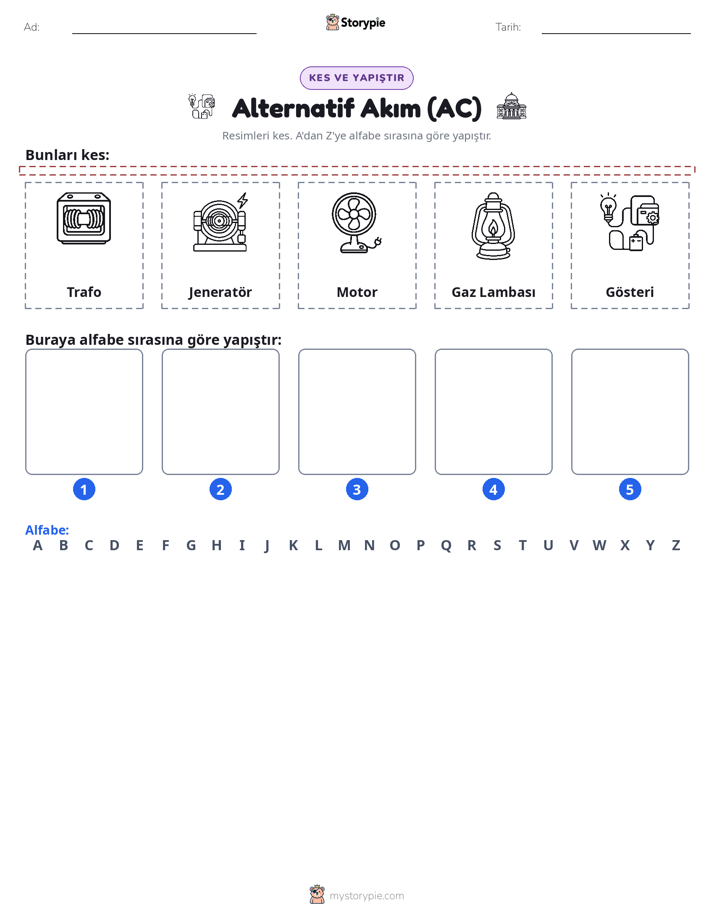 Ad: ____ Storypie Tarih: ____

KES VE YAPIŞTIR

Alternatif Akım (AC)

Resimleri kes. A'dan Z'ye alfabe sırasına göre yapıştır.

Bunları kes:

Trafo

Jeneratör

Motor

Gaz Lambası

Gösteri

Buraya alfabe sırasına göre yapıştır:

1

2

3

4

5

Alfabe:
A B C D E F G H I J K L M N O P Q R S T U V W X Y Z

mystorypie.com